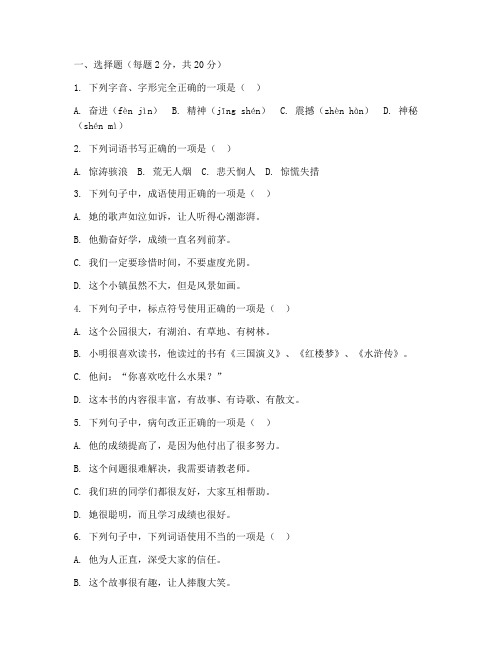 一、选择题（每题 2 分，共 20 分）

1. 下列字音、字形完全正确的一项是（ ）

A. 奋进（fèn jìn） B. 精神（jīng shén） C. 震撼（zhèn hàn） D. 神秘（shén mì）

2. 下列词语书写正确的一项是（ ）

A. 惊涛骇浪 B. 荒无人烟 C. 悲天悯人 D. 惊慌失措

3. 下列句子中，成语使用正确的一项是（ ）

A. 她的歌声如泣如诉，让人听得心潮澎湃。

B. 他勤奋好学，成绩一直名列前茅。

C. 我们一定要珍惜时间，不要虚度光阴。

D. 这个小镇虽然不大，但是风景如画。

4. 下列句子中，标点符号使用正确的一项是（ ）

A. 这个公园很大，有湖泊、有草地、有树林。

B. 小明很喜欢读书，他读过的书有《三国演义》、《红楼梦》、《水浒传》。

C. 他问：“你喜欢吃什么水果？”

D. 这本书的内容很丰富，有故事、有诗歌、有散文。

5. 下列句子中，病句改正正确的一项是（ ）

A. 他的成绩提高了，是因为他付出了很多努力。

B. 这个问题很难解决，我需要请教老师。

C. 我们班的同学们都很友好，大家互相帮助。

D. 她很聪明，而且学习成绩也很好。

6. 下列句子中，下列词语使用不当的一项是（ ）

A. 他为人正直，深受大家的信任。

B. 这个故事很有趣，让人捧腹大笑。